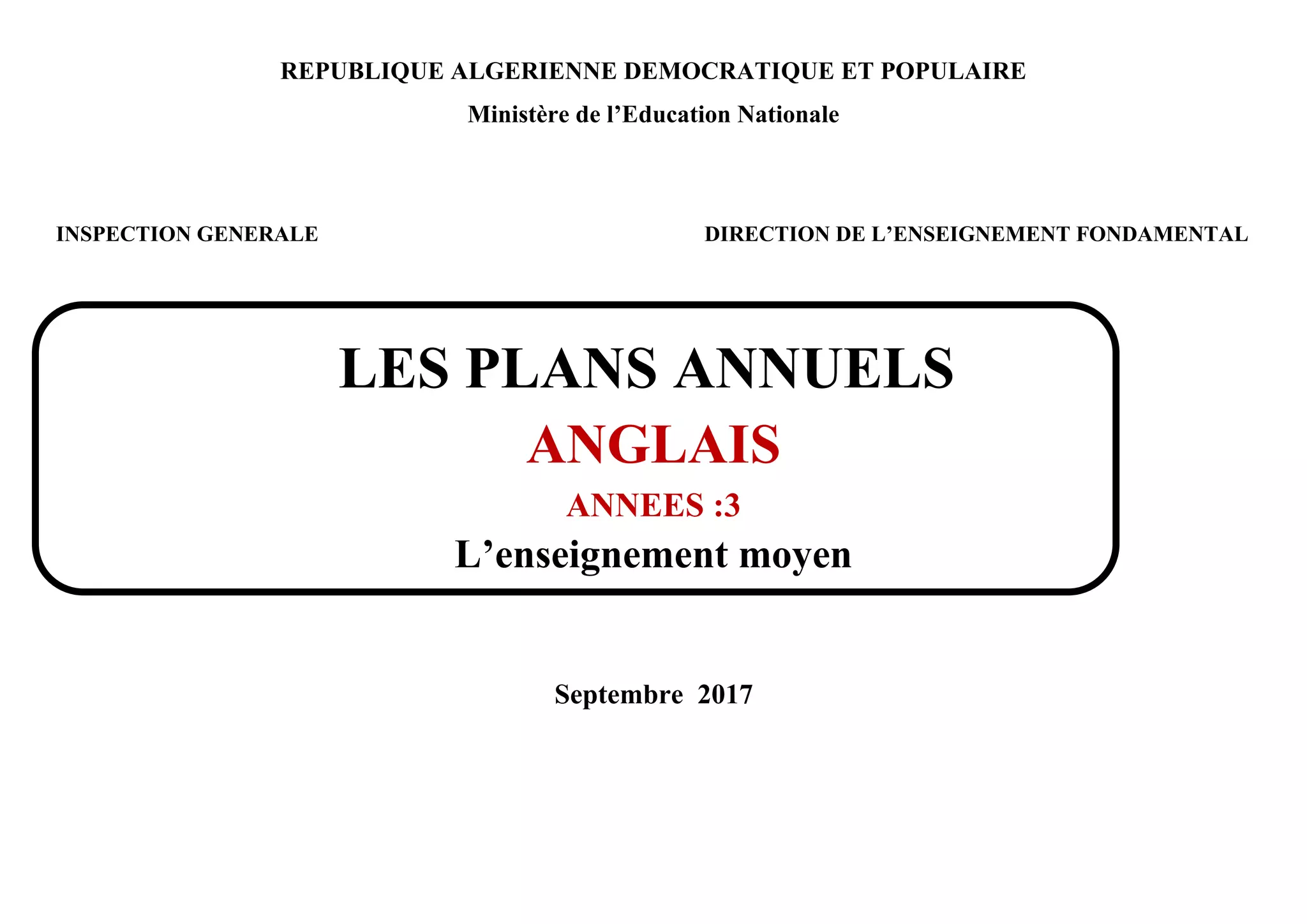 REPUBLIQUE ALGERIENNE DEMOCRATIQUE ET POPULAIRE

Ministère de l'Education Nationale

INSPECTION GENERALE

DIRECTION DE L'ENSEIGNEMENT FONDAMENTAL

LES PLANS ANNUELS

ANGLAIS

ANNEES :3

L'enseignement moyen

Septembre 2017